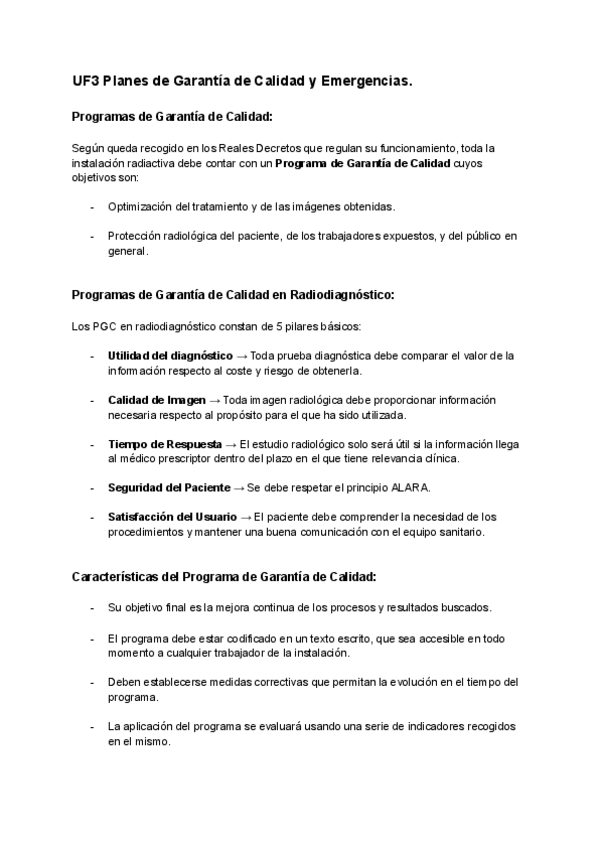 UF3 Planes de Garantía de Calidad y Emergencias.

Programas de Garantía de Calidad:

Según queda recogido en los Reales Decretos que regulan su funcionamiento, toda la instalación radiactiva debe contar con un Programa de Garantía de Calidad cuyos objetivos son:

- Optimización del tratamiento y de las imágenes obtenidas.

- Protección radiológica del paciente, de los trabajadores expuestos, y del público en general.

Programas de Garantía de Calidad en Radiodiagnóstico:

Los PGC en radiodiagnóstico constan de 5 pilares básicos:

- Utilidad del diagnóstico → Toda prueba diagnóstica debe comparar el valor de la información respecto al coste y riesgo de obtenerla.

- Calidad de Imagen → Toda imagen radiológica debe proporcionar información necesaria respecto al propósito para el que ha sido utilizada.

- Tiempo de Respuesta → El estudio radiológico solo será útil si la información llega al médico prescriptor dentro del plazo en el que tiene relevancia clínica.

- Seguridad del Paciente → Se debe respetar el principio ALARA.

- Satisfacción del Usuario → El paciente debe comprender la necesidad de los procedimientos y mantener una buena comunicación con el equipo sanitario.

Características del Programa de Garantía de Calidad:

- Su objetivo final es la mejora continua de los procesos y resultados buscados.

- El programa debe estar codificado en un texto escrito, que sea accesible en todo momento a cualquier trabajador de la instalación.

- Deben establecerse medidas correctivas que permitan la evolución en el tiempo del programa.

- La aplicación del programa se evaluará usando una serie de indicadores recogidos en el mismo.